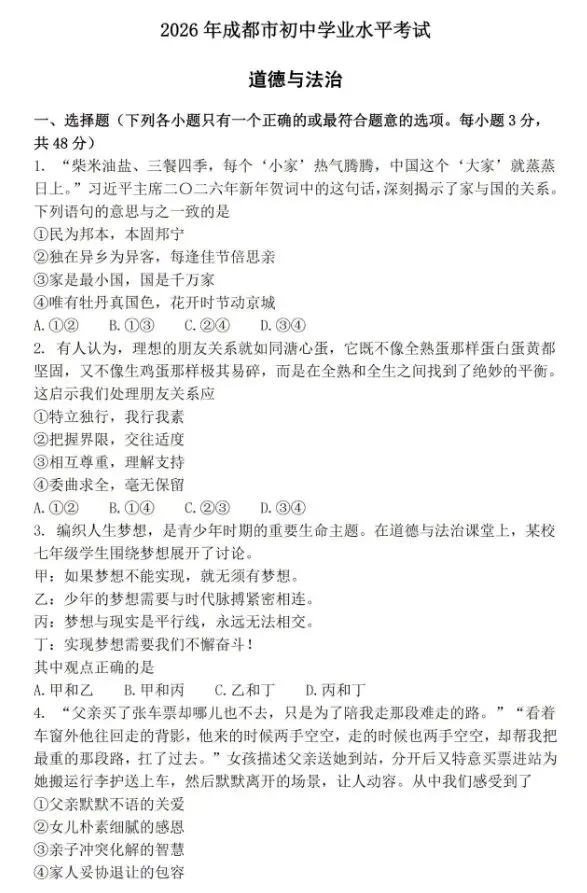 2026 年成都市初中学业水平考试

道德与法治

一、选择题（下列各小题只有一个正确的或最符合题意的选项。每小题 3 分，共 48 分）

1. “柴米油盐、三餐四季，每个‘小家’热气腾腾，中国这个‘大家’就蒸蒸日上。”习近平主席二〇二六年新年贺词中的这句话，深刻揭示了家与国的关系。下列语句的意思与之一致的是

①民为邦本，本固邦宁

②独在异乡为异客，每逢佳节倍思亲

③家是最小国，国是千万家

④唯有牡丹真国色，花开时节动京城

A.①②　B.①③　C.②④　D.③④

2. 有人认为，理想的朋友关系就如同溏心蛋，它既不像全熟蛋那样蛋白蛋黄都坚固，又不像生鸡蛋那样极其易碎，而是在全熟和全生之间找到了绝妙的平衡。这启示我们处理朋友关系应

①特立独行，我行我素

②把握界限，交往适度

③相互尊重，理解支持

④委曲求全，毫无保留

A.①②　B.①④　C.②③　D.③④

3. 编织人生梦想，是青少年时期的重要生命主题。在道德与法治课堂上，某校七年级学生围绕梦想展开了讨论。

甲：如果梦想不能实现，就无须有梦想。

乙：少年的梦想需要与时代脉搏紧密相连。

丙：梦想与现实是平行线，永远无法相交。

丁：实现梦想需要我们不懈奋斗！

其中观点正确的是

A.甲和乙　B.甲和丙　C.乙和丁　D.丙和丁

4. “父亲买了张车票却哪儿也不去，只是为了陪我走那段难走的路。”“看着车窗外他往回走的背影，他来的时候两手空空，走的时候也两手空空，却帮我把最重的那段路，扛了过去。”女孩描述父亲送她到站，分开后又特意买票进站为她搬运行李护送上车，然后默默离开的场景，让人动容。从中我们感受到了

①父亲默默不语的关爱

②女儿朴素细腻的感恩

③亲子冲突化解的智慧

④家人妥协退让的包容